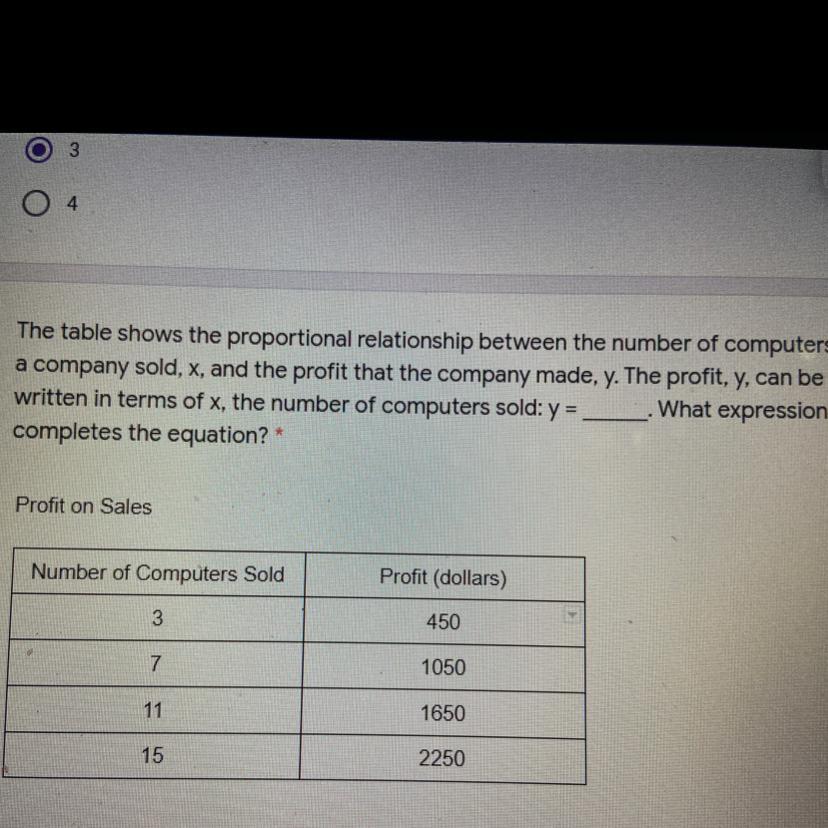 3

4

The table shows the proportional relationship between the number of computers a company sold, x, and the profit that the company made, y. The profit, y, can be written in terms of x, the number of computers sold: y = ______. What expression completes the equation? *

Profit on Sales

| Number of Computers Sold | Profit (dollars) |
|---|---|
| 3 | 450 |
| 7 | 1050 |
| 11 | 1650 |
| 15 | 2250 |